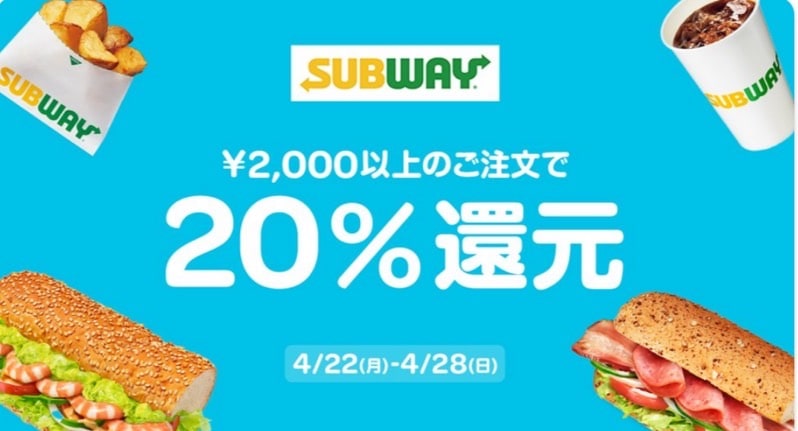 SUBWAY

SUBWAY

SUBWAY

¥2,000以上のご注文で

20%還元

4/22(月)-4/28(日)